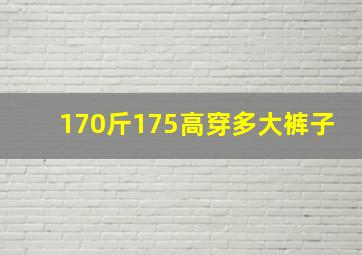 170斤175高穿多大裤子